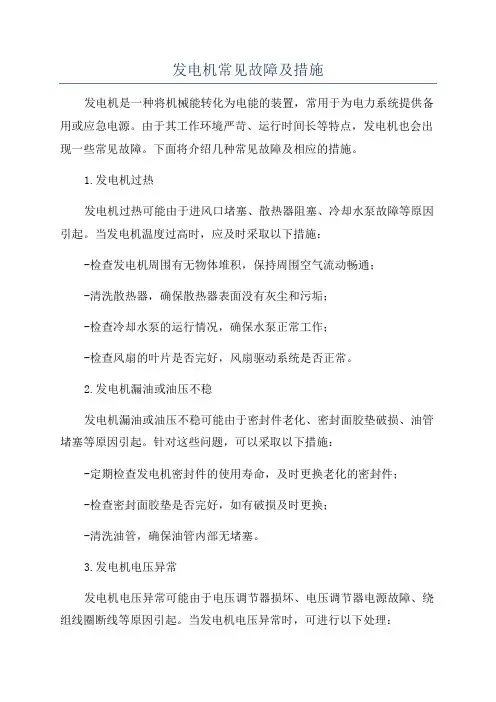 发电机常见故障及措施

发电机是一种将机械能转化为电能的装置，常用于为电力系统提供备用或应急电源。由于其工作环境严苛、运行时间长等特点，发电机也会出现一些常见故障。下面将介绍几种常见故障及相应的措施。

1.发电机过热

发电机过热可能由于进风口堵塞、散热器阻塞、冷却水泵故障等原因引起。当发电机温度过高时，应及时采取以下措施：

-检查发电机周围有无物体堆积，保持周围空气流动畅通；

-清洗散热器，确保散热器表面没有灰尘和污垢；

-检查冷却水泵的运行情况，确保水泵正常工作；

-检查风扇的叶片是否完好，风扇驱动系统是否正常。

2.发电机漏油或油压不稳

发电机漏油或油压不稳可能由于密封件老化、密封面胶垫破损、油管堵塞等原因引起。针对这些问题，可以采取以下措施：

-定期检查发电机密封件的使用寿命，及时更换老化的密封件；

-检查密封面胶垫是否完好，如有破损及时更换；

-清洗油管，确保油管内部无堵塞。

3.发电机电压异常

发电机电压异常可能由于电压调节器损坏、电压调节器电源故障、绕组线圈断线等原因引起。当发电机电压异常时，可进行以下处理：